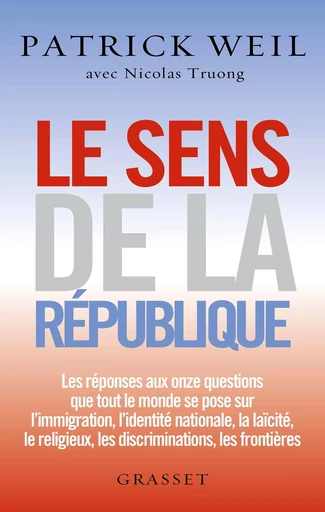 PATRICK WEIL
avec Nicolas Truong

LE SENS
DE LA
RÉPUBLIQUE

Les réponses aux onze questions que tout le monde se pose sur l'immigration, l'identité nationale, la laïcité, le religieux, les discriminations, les frontières

GRASSET